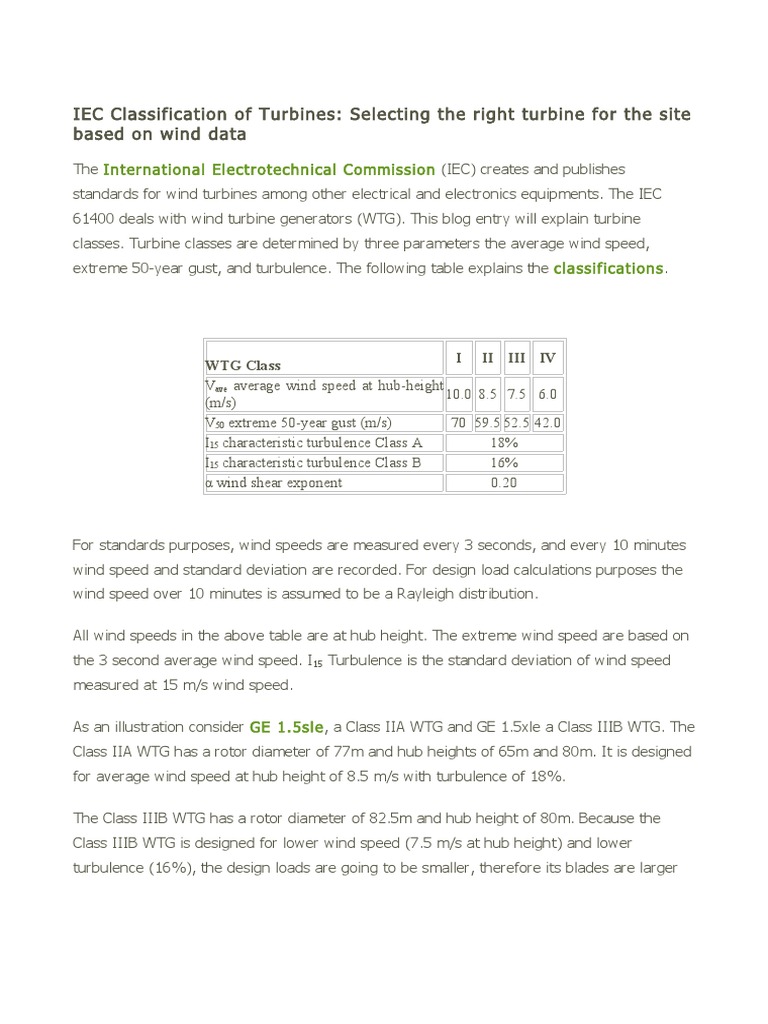 IEC Classification of Turbines: Selecting the right turbine for the site based on wind data

The International Electrotechnical Commission (IEC) creates and publishes standards for wind turbines among other electrical and electronics equipments. The IEC 61400 deals with wind turbine generators (WTG). This blog entry will explain turbine classes. Turbine classes are determined by three parameters the average wind speed, extreme 50-year gust, and turbulence. The following table explains the classifications.

| WTG Class | I | II | III | IV |
|---|---|---|---|---|
| $V_{ave}$ average wind speed at hub-height (m/s) | 10.0 | 8.5 | 7.5 | 6.0 |
| $V_{50}$ extreme 50-year gust (m/s) | 70 | 59.5 | 52.5 | 42.0 |
| $I_{15}$ characteristic turbulence Class A | 18% | | | |
| $I_{15}$ characteristic turbulence Class B | 16% | | | |
| $\alpha$ wind shear exponent | 0.20 | | | |

For standards purposes, wind speeds are measured every 3 seconds, and every 10 minutes wind speed and standard deviation are recorded. For design load calculations purposes the wind speed over 10 minutes is assumed to be a Rayleigh distribution.

All wind speeds in the above table are at hub height. The extreme wind speed are based on the 3 second average wind speed. $I_{15}$ Turbulence is the standard deviation of wind speed measured at 15 m/s wind speed.

As an illustration consider GE 1.5sle, a Class IIA WTG and GE 1.5xle a Class IIIB WTG. The Class IIA WTG has a rotor diameter of 77m and hub heights of 65m and 80m. It is designed for average wind speed at hub height of 8.5 m/s with turbulence of 18%.

The Class IIIB WTG has a rotor diameter of 82.5m and hub height of 80m. Because the Class IIIB WTG is designed for lower wind speed (7.5 m/s at hub height) and lower turbulence (16%), the design loads are going to be smaller, therefore its blades are larger